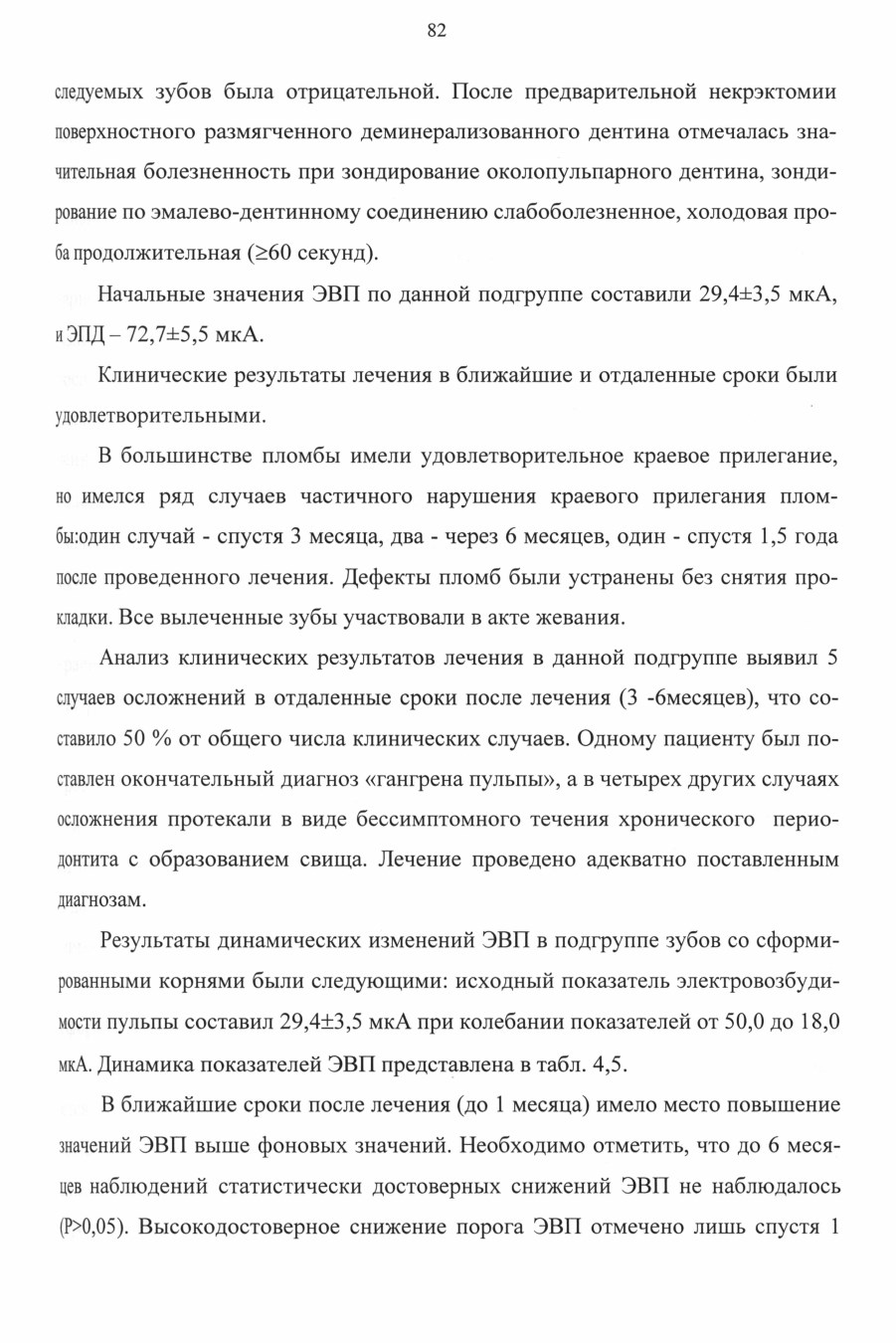 82

следуемых зубов была отрицательной. После предварительной некрэктомии поверхностного размягченного деминерализованного дентина отмечалась значительная болезненность при зондирование околопульпарного дентина, зондирование по эмалево-дентинному соединению слабоболезненное, холодовая проба продолжительная (≥60 секунд).

Начальные значения ЭВП по данной подгруппе составили 29,4±3,5 мкА, и ЭПД – 72,7±5,5 мкА.

Клинические результаты лечения в ближайшие и отдаленные сроки были удовлетворительными.

В большинстве пломбы имели удовлетворительное краевое прилегание, но имелся ряд случаев частичного нарушения краевого прилегания пломбы:один случай - спустя 3 месяца, два - через 6 месяцев, один - спустя 1,5 года после проведенного лечения. Дефекты пломб были устранены без снятия прокладки. Все вылеченные зубы участвовали в акте жевания.

Анализ клинических результатов лечения в данной подгруппе выявил 5 случаев осложнений в отдаленные сроки после лечения (3 -6месяцев), что составило 50 % от общего числа клинических случаев. Одному пациенту был поставлен окончательный диагноз «гангрена пульпы», а в четырех других случаях осложнения протекали в виде бессимптомного течения хронического периодонтита с образованием свища. Лечение проведено адекватно поставленным диагнозам.

Результаты динамических изменений ЭВП в подгруппе зубов со сформированными корнями были следующими: исходный показатель электровозбудимости пульпы составил 29,4±3,5 мкА при колебании показателей от 50,0 до 18,0 мкА. Динамика показателей ЭВП представлена в табл. 4,5.

В ближайшие сроки после лечения (до 1 месяца) имело место повышение значений ЭВП выше фоновых значений. Необходимо отметить, что до 6 месяцев наблюдений статистически достоверных снижений ЭВП не наблюдалось (P>0,05). Высокодостоверное снижение порога ЭВП отмечено лишь спустя 1